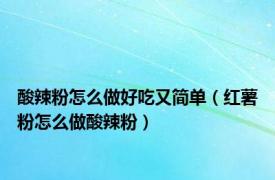 酸辣粉怎么做好吃又简单（红薯粉怎么做酸辣粉）